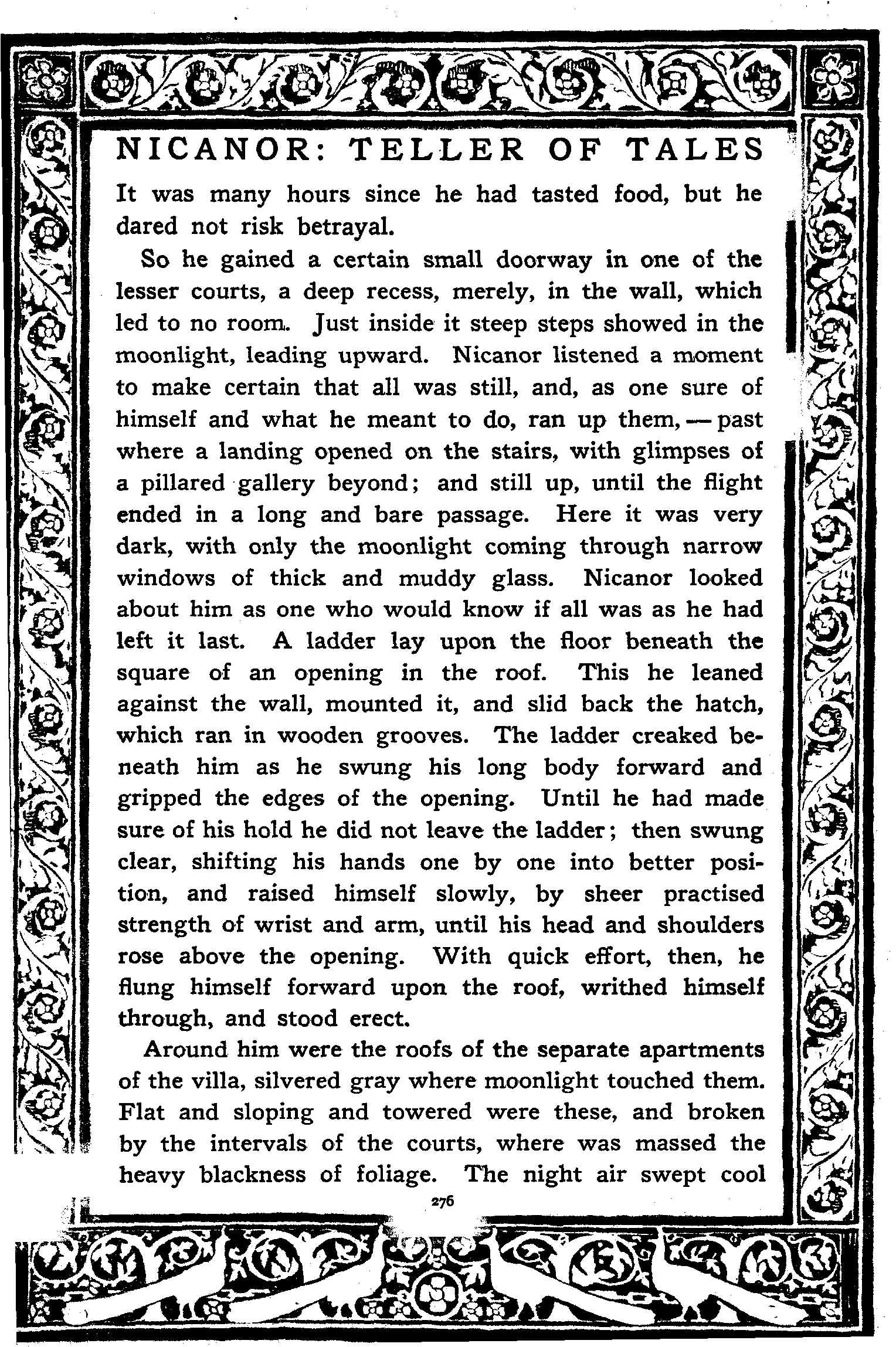 NICANOR: TELLER OF TALES

It was many hours since he had tasted food, but he dared not risk betrayal.

So he gained a certain small doorway in one of the lesser courts, a deep recess, merely, in the wall, which led to no room. Just inside it steep steps showed in the moonlight, leading upward. Nicanor listened a moment to make certain that all was still, and, as one sure of himself and what he meant to do, ran up them, — past where a landing opened on the stairs, with glimpses of a pillared gallery beyond; and still up, until the flight ended in a long and bare passage. Here it was very dark, with only the moonlight coming through narrow windows of thick and muddy glass. Nicanor looked about him as one who would know if all was as he had left it last. A ladder lay upon the floor beneath the square of an opening in the roof. This he leaned against the wall, mounted it, and slid back the hatch, which ran in wooden grooves. The ladder creaked beneath him as he swung his long body forward and gripped the edges of the opening. Until he had made sure of his hold he did not leave the ladder; then swung clear, shifting his hands one by one into better position, and raised himself slowly, by sheer practised strength of wrist and arm, until his head and shoulders rose above the opening. With quick effort, then, he flung himself forward upon the roof, writhed himself through, and stood erect.

Around him were the roofs of the separate apartments of the villa, silvered gray where moonlight touched them. Flat and sloping and towered were these, and broken by the intervals of the courts, where was massed the heavy blackness of foliage. The night air swept cool

276